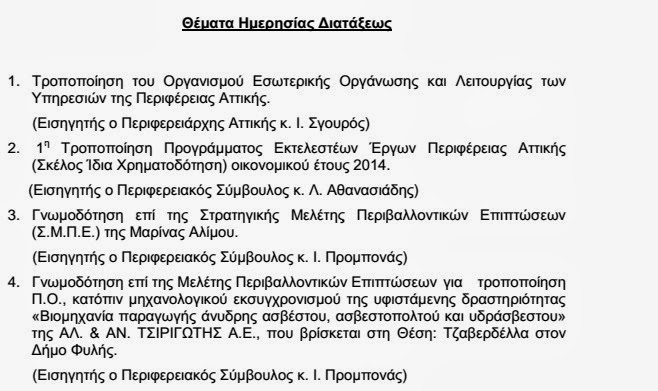 Θέματα Ημερησίας Διατάξεως

1. Τροποποίηση του Οργανισμού Εσωτερικής Οργάνωσης και Λειτουργίας των Υπηρεσιών της Περιφέρειας Αττικής.

(Εισηγητής ο Περιφερειάρχης Αττικής κ. Ι. Σγουρός)

2. $1^η$ Τροποποίηση Προγράμματος Εκτελεστέων Έργων Περιφέρειας Αττικής (Σκέλος Ίδια Χρηματοδότηση) οικονομικού έτους 2014.

(Εισηγητής ο Περιφερειακός Σύμβουλος κ. Λ. Αθανασιάδης)

3. Γνωμοδότηση επί της Στρατηγικής Μελέτης Περιβαλλοντικών Επιπτώσεων (Σ.Μ.Π.Ε.) της Μαρίνας Αλίμου.

(Εισηγητής ο Περιφερειακός Σύμβουλος κ. Ι. Προμπονάς)

4. Γνωμοδότηση επί της Μελέτης Περιβαλλοντικών Επιπτώσεων για τροποποίηση Π.Ο., κατόπιν μηχανολογικού εκσυγχρονισμού της υφιστάμενης δραστηριότητας «Βιομηχανία παραγωγής άνυδρης ασβέστου, ασβεστοπολτού και υδράσβεστου» της ΑΛ. & ΑΝ. ΤΣΙΡΙΓΩΤΗΣ Α.Ε., που βρίσκεται στη Θέση: Τζαβερδέλλα στον Δήμο Φυλής.

(Εισηγητής ο Περιφερειακός Σύμβουλος κ. Ι. Προμπονάς)